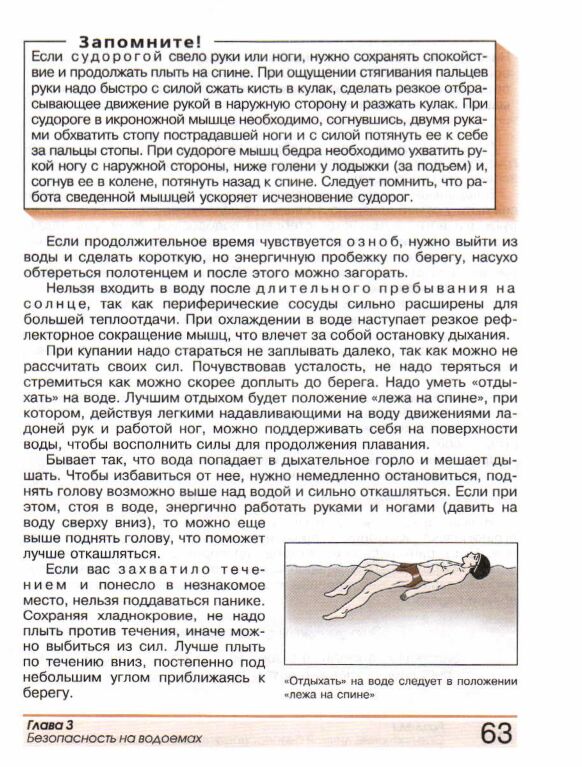 Запомните!
Если судорогой свело руки или ноги, нужно сохранять спокойствие и продолжать плыть на спине. При ощущении стягивания пальцев руки надо быстро с силой сжать кисть в кулак, сделать резкое отбрасывающее движение рукой в наружную сторону и разжать кулак. При судороге в икроножной мышце необходимо, согнувшись, двумя руками обхватить стопу пострадавшей ноги и с силой потянуть ее к себе за пальцы стопы. При судороге мышц бедра необходимо ухватить рукой ногу с наружной стороны, ниже голени у лодыжки (за подъем) и, согнув ее в колене, потянуть назад к спине. Следует помнить, что работа сведенной мышцей ускоряет исчезновение судорог.

Если продолжительное время чувствуется озноб, нужно выйти из воды и сделать короткую, но энергичную пробежку по берегу, насухо обтереться полотенцем и после этого можно загорать.

Нельзя входить в воду после длительного пребывания на солнце, так как периферические сосуды сильно расширены для большей теплоотдачи. При охлаждении в воде наступает резкое рефлекторное сокращение мышц, что влечет за собой остановку дыхания.

При купании надо стараться не заплывать далеко, так как можно не рассчитать своих сил. Почувствовав усталость, не надо теряться и стремиться как можно скорее доплыть до берега. Надо уметь «отдыхать» на воде. Лучшим отдыхом будет положение «лежа на спине», при котором, действуя легкими надавливающими на воду движениями ладоней рук и работой ног, можно поддерживать себя на поверхности воды, чтобы восполнить силы для продолжения плавания.

Бывает так, что вода попадает в дыхательное горло и мешает дышать. Чтобы избавиться от нее, нужно немедленно остановиться, поднять голову возможно выше над водой и сильно откашляться. Если при этом, стоя в воде, энергично работать руками и ногами (давить на воду сверху вниз), то можно еще выше поднять голову, что поможет лучше откашляться.

Если вас захватило течением и понесло в незнакомое место, нельзя поддаваться панике. Сохраняя хладнокровие, не надо плыть против течения, иначе можно выбиться из сил. Лучше плыть по течению вниз, постепенно под небольшим углом приближаясь к берегу.

«Отдыхать» на воде следует в положении «лежа на спине»

Глава 3
Безопасность на водоемах

63